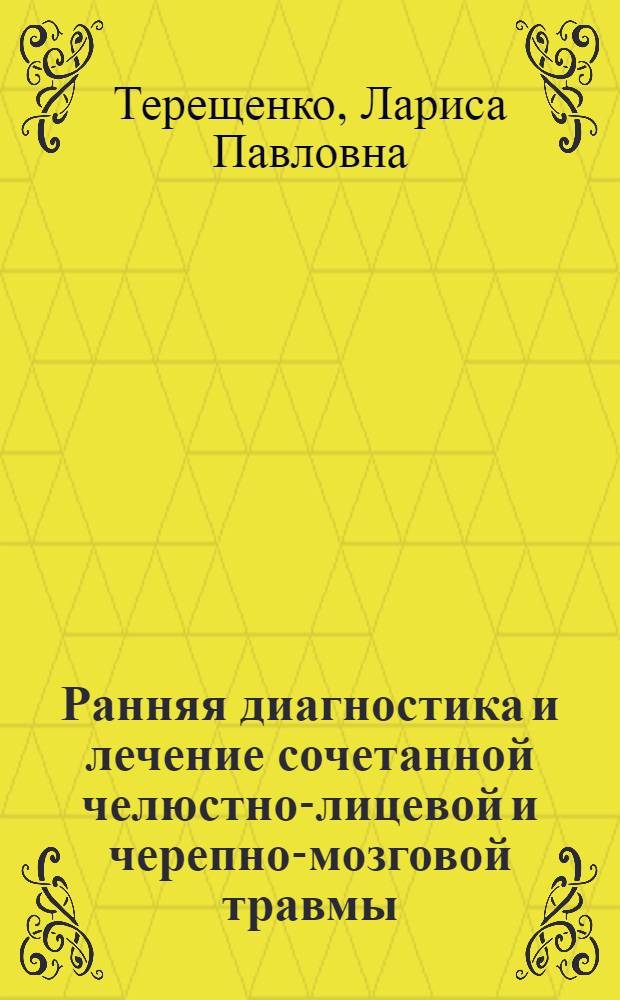 Терещенко, Лариса Павловна

Ранняя диагностика и лечение сочетанной челюстно-лицевой и черепно-мозговой травмы